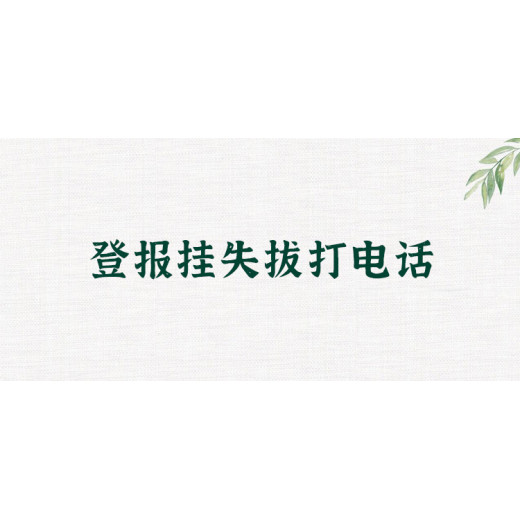 登报挂失拔打电话